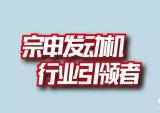 宗申发动机
行业引领者